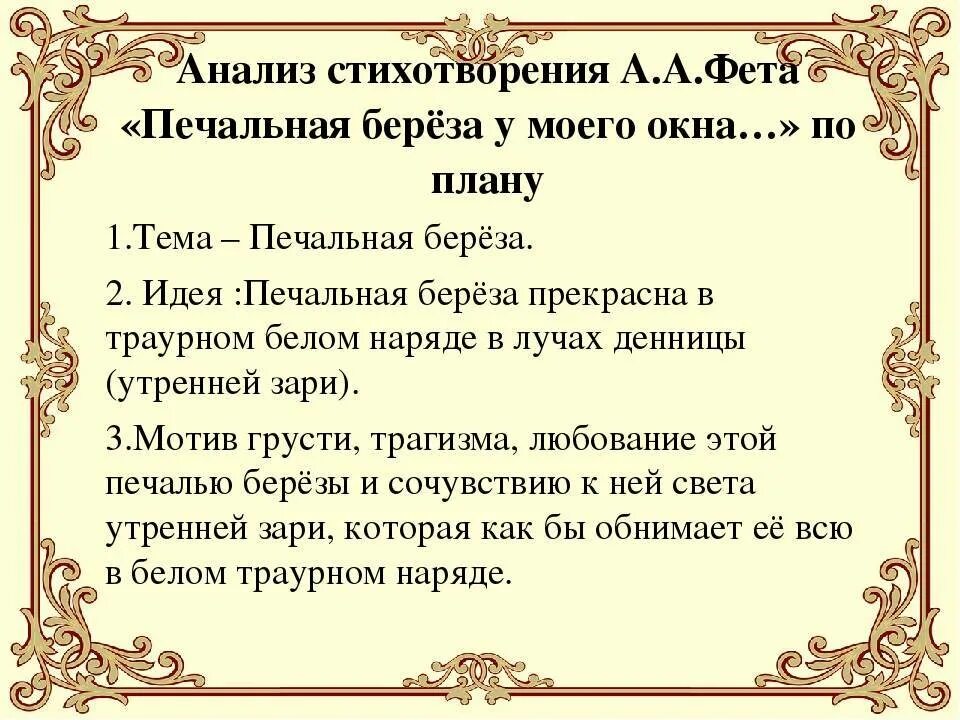 Анализ стихотворения А.А.Фета «Печальная берёза у моего окна…» по плану

1.Тема – Печальная берёза.

2. Идея :Печальная берёза прекрасна в траурном белом наряде в лучах денницы (утренней зари).

3.Мотив грусти, трагизма, любование этой печалью берёзы и сочувствию к ней света утренней зари, которая как бы обнимает её всю в белом траурном наряде.